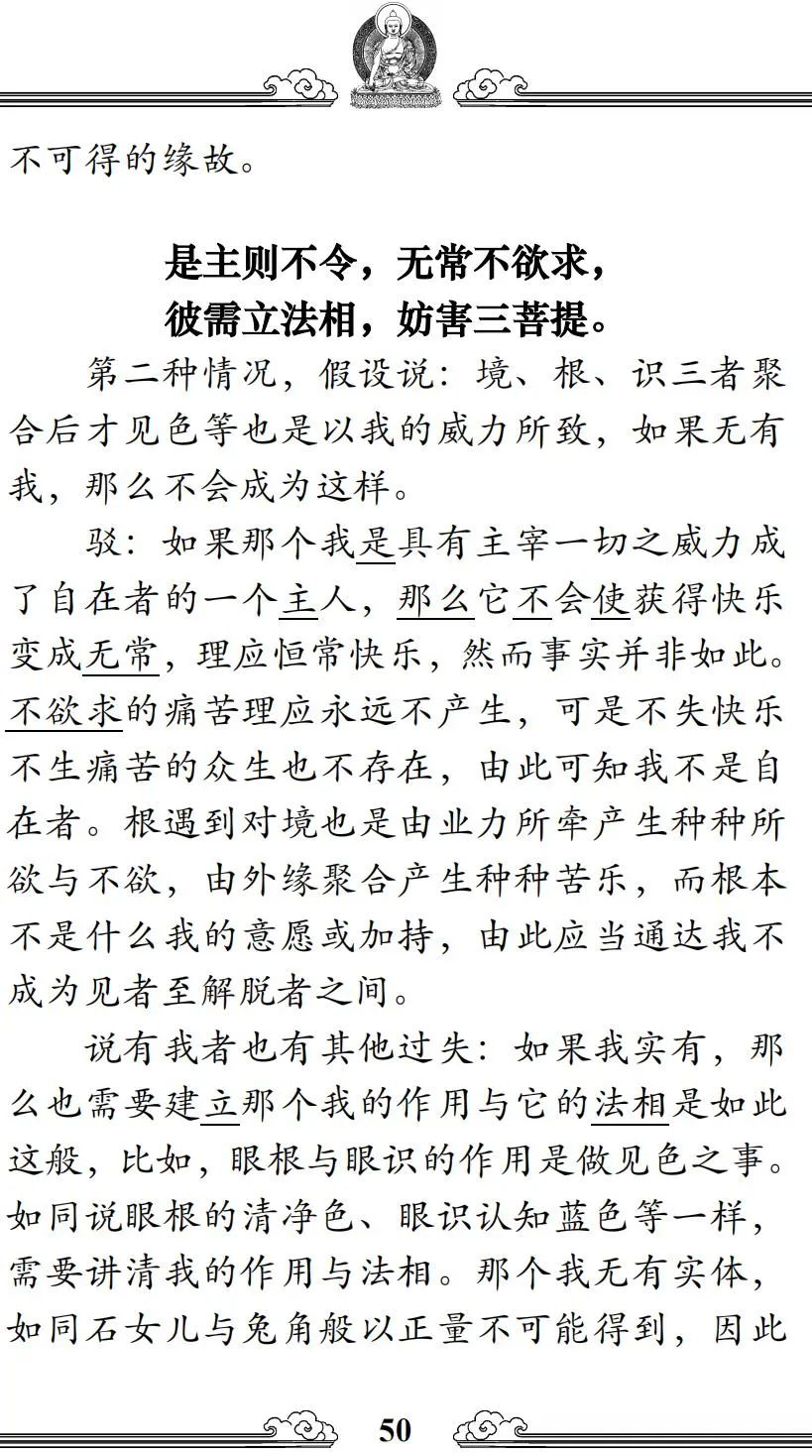 不可得的缘故。

是主则不令，无常不欲求，
彼需立法相，妨害三菩提。

第二种情况，假设说：境、根、识三者聚合后才见色等也是以我的威力所致，如果无有我，那么不会成为这样。

驳：如果那个我是具有主宰一切之威力成了自在者的一个主人，那么它不会使获得快乐变成无常，理应恒常快乐，然而事实并非如此。不欲求的痛苦理应永远不产生，可是不失快乐不生痛苦的众生也不存在，由此可知我不是自在者。根遇到对境也是由业力所牵产生种种所欲与不欲，由外缘聚合产生种种苦乐，而根本不是什么我的意愿或加持，由此应当通达我不成为见者至解脱者之间。

说有我者也有其他过失：如果我实有，那么也需要建立那个我的作用与它的法相是如此这般，比如，眼根与眼识的作用是做见色之事。如同说眼根的清净色、眼识认知蓝色等一样，需要讲清我的作用与法相。那个我无有实体，如同石女儿与兔角般以正量不可能得到，因此

50